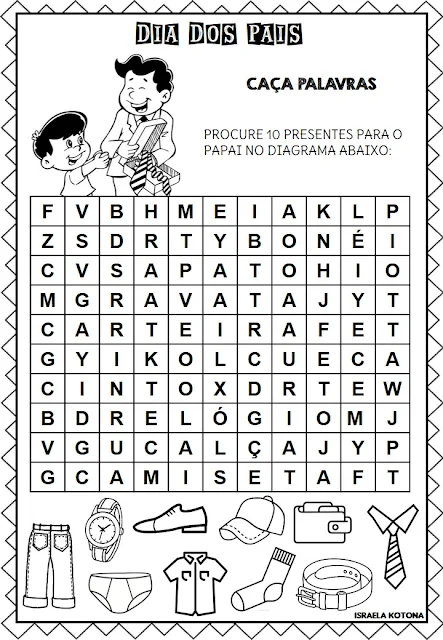 DIA DOS PAIS

CAÇA PALAVRAS

PROCURE 10 PRESENTES PARA O PAPAI NO DIAGRAMA ABAIXO:

| F | V | B | H | M | E | I | A | K | L | P |
|---|---|---|---|---|---|---|---|---|---|---|
| Z | S | D | R | T | Y | B | O | N | É | I |
| C | V | S | A | P | A | T | O | H | I | O |
| M | G | R | A | V | A | T | A | J | Y | T |
| C | A | R | T | E | I | R | A | F | E | T |
| G | Y | I | K | O | L | C | U | E | C | A |
| C | I | N | T | O | X | D | R | T | E | W |
| B | D | R | E | L | Ó | G | I | O | M | J |
| V | G | U | C | A | L | Ç | A | J | Y | P |
| G | C | A | M | I | S | E | T | A | F | T |

ISRAELA KOTONA